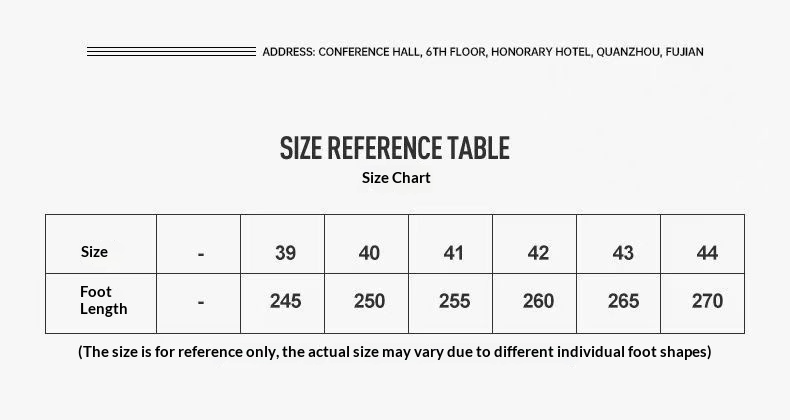 ADDRESS: CONFERENCE HALL, 6TH FLOOR, HONORARY HOTEL, QUANZHOU, FUJIAN

SIZE REFERENCE TABLE

Size Chart

| Size | - | 39 | 40 | 41 | 42 | 43 | 44 |
|---|---|---|---|---|---|---|---|
| Foot Length | - | 245 | 250 | 255 | 260 | 265 | 270 |

(The size is for reference only, the actual size may vary due to different individual foot shapes)